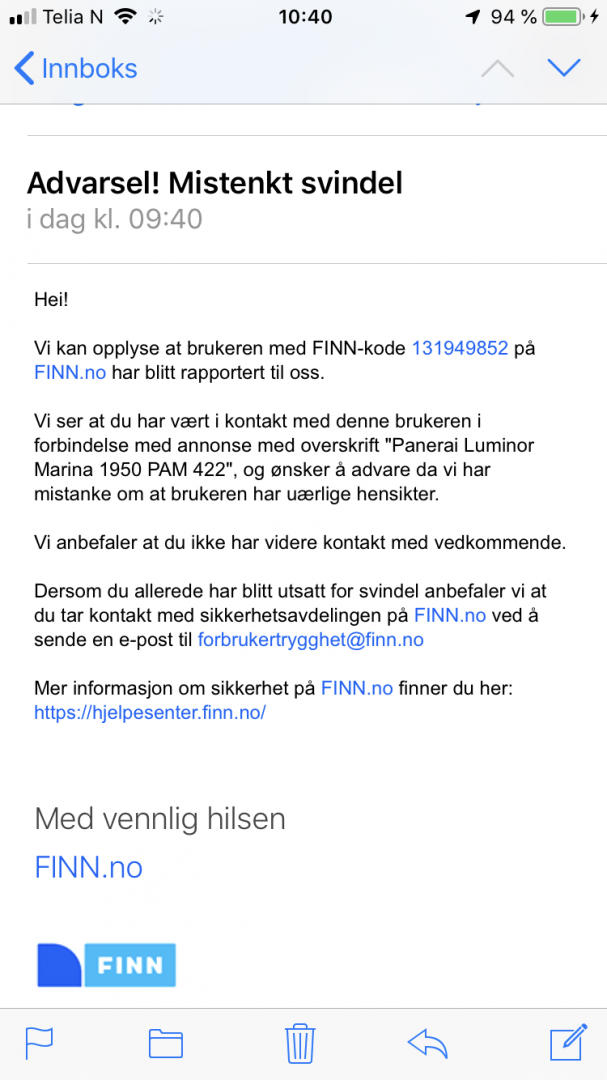 Telia N 10:40 94 %

Innboks

Advarsel! Mistenkt svindel
i dag kl. 09:40

Hei!

Vi kan opplyse at brukeren med FINN-kode 131949852 på FINN.no har blitt rapportert til oss.

Vi ser at du har vært i kontakt med denne brukeren i forbindelse med annonse med overskrift "Panerai Luminor Marina 1950 PAM 422", og ønsker å advare da vi har mistanke om at brukeren har uærlige hensikter.

Vi anbefaler at du ikke har videre kontakt med vedkommende.

Dersom du allerede har blitt utsatt for svindel anbefaler vi at du tar kontakt med sikkerhetsavdelingen på FINN.no ved å sende en e-post til forbrukertrygghet@finn.no

Mer informasjon om sikkerhet på FINN.no finner du her: https://hjelpesenter.finn.no/

Med vennlig hilsen
FINN.no

FINN